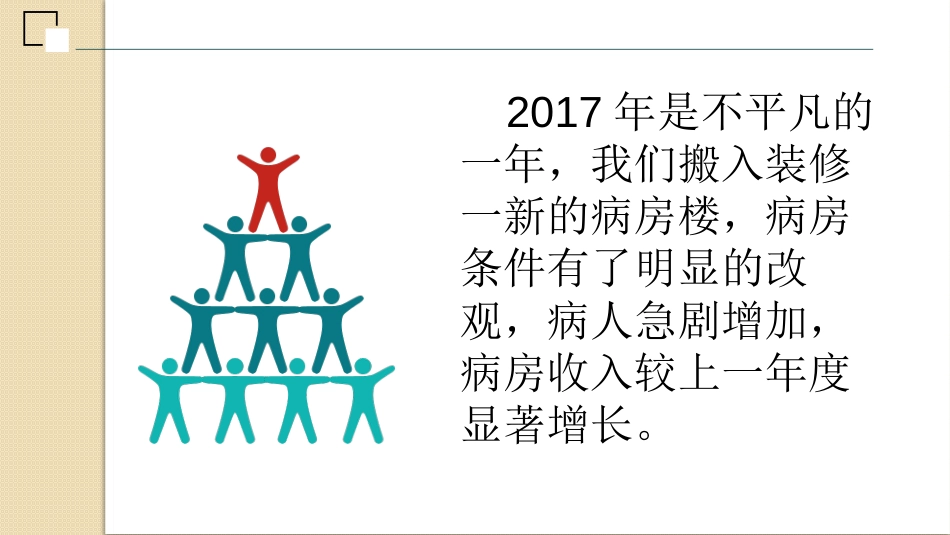 2017 年是不平凡的一年，我们搬入装修一新的病房楼，病房条件有了明显的改观，病人急剧增加，病房收入较上一年度显著增长。